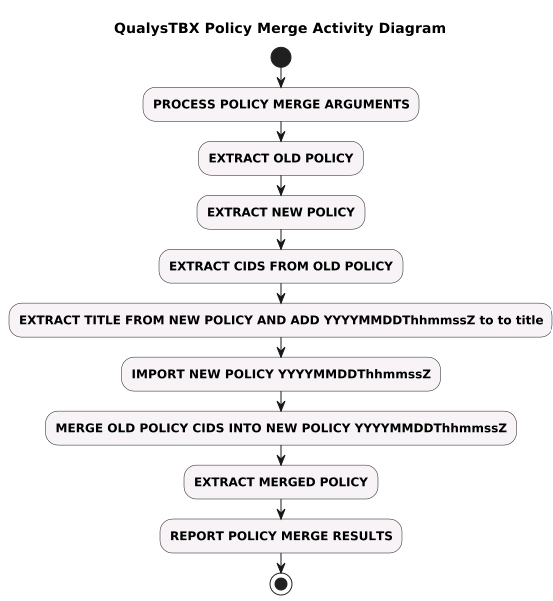 QualysTBX Policy Merge Activity Diagram

PROCESS POLICY MERGE ARGUMENTS

EXTRACT OLD POLICY

EXTRACT NEW POLICY

EXTRACT CIDS FROM OLD POLICY

EXTRACT TITLE FROM NEW POLICY AND ADD YYYYMMDDThhmmssZ to to title

IMPORT NEW POLICY YYYYMMDDThhmmssZ

MERGE OLD POLICY CIDS INTO NEW POLICY YYYYMMDDThhmmssZ

EXTRACT MERGED POLICY

REPORT POLICY MERGE RESULTS